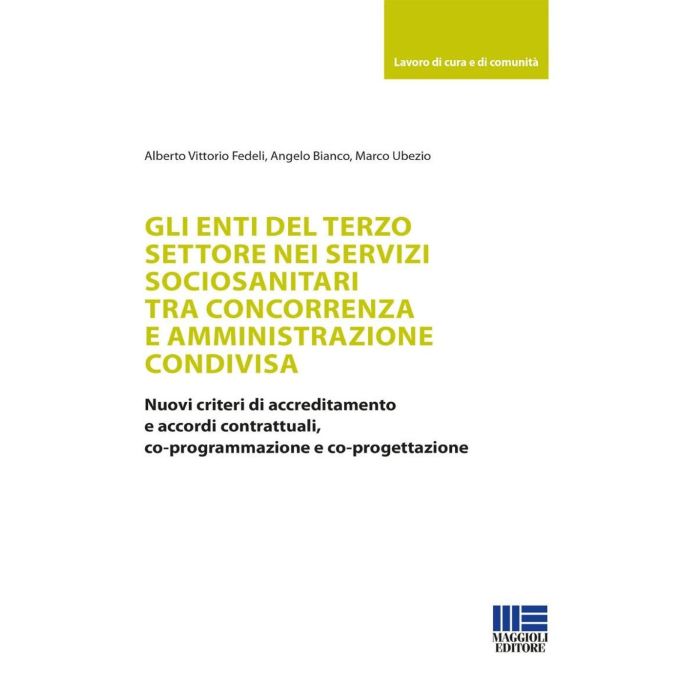 Lavoro di cura e di comunità

Alberto Vittorio Fedeli, Angelo Bianco, Marco Ubezio

GLI ENTI DEL TERZO SETTORE NEI SERVIZI SOCIOSANITARI TRA CONCORRENZA E AMMINISTRAZIONE CONDIVISA

Nuovi criteri di accreditamento e accordi contrattuali, co-programmazione e co-progettazione

MAGGIOLI EDITORE